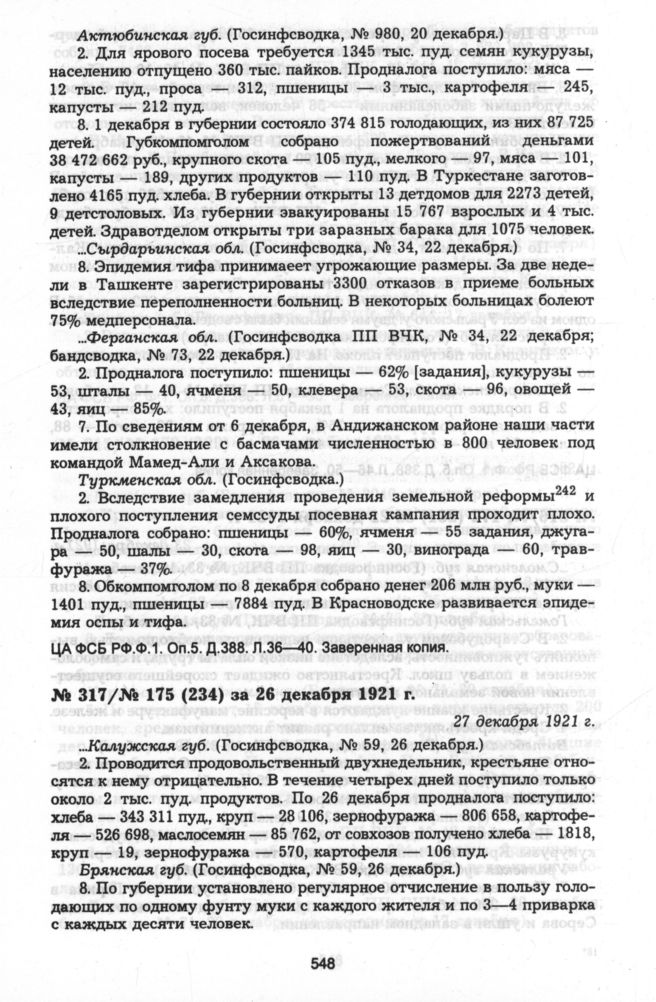 Актюбинская губ. (Госинфсводка, № 980, 20 декабря.)

2. Для ярового посева требуется 1345 тыс. пуд. семян кукурузы, населению отпущено 360 тыс. пайков. Продналога поступило: мяса — 12 тыс. пуд., проса — 312, пшеницы — 3 тыс., картофеля — 245, капусты — 212 пуд.

8. 1 декабря в губернии состояло 374 815 голодающих, из них 87 725 детей. Губкомпомголом собрано пожертвований деньгами 38 472 662 руб., крупного скота — 105 пуд., мелкого — 97, мяса — 101, капусты — 189, других продуктов — 110 пуд. В Туркестане заготовлено 4165 пуд. хлеба. В губернии открыты 13 детдомов для 2273 детей, 9 детстоловых. Из губернии эвакуированы 15 767 взрослых и 4 тыс. детей. Здравотделом открыты три заразных барака для 1075 человек.

...Сырдарьинская обл. (Госинфсводка, № 34, 22 декабря.)

8. Эпидемия тифа принимает угрожающие размеры. За две недели в Ташкенте зарегистрированы 3300 отказов в приеме больных вследствие переполненности больниц. В некоторых больницах болеют 75% медперсонала.

...Ферганская обл. (Госинфсводка ПП ВЧК, № 34, 22 декабря; бандсводка, № 73, 22 декабря.)

2. Продналога поступило: пшеницы — 62% [задания], кукурузы — 53, шталы — 40, ячменя — 50, клевера — 53, скота — 96, овощей — 43, яиц — 85%.

7. По сведениям от 6 декабря, в Андижанском районе наши части имели столкновение с басмачами численностью в 800 человек под командой Мамед-Али и Аксакова.

Туркменская обл. (Госинфсводка.)

2. Вследствие замедления проведения земельной реформы$^{242}$ и плохого поступления семссуды посевная кампания проходит плохо. Продналога собрано: пшеницы — 60%, ячменя — 55 задания, джугара — 50, шалы — 30, скота — 98, яиц — 30, винограда — 60, травфуража — 37%.

8. Обкомпомголом по 8 декабря собрано денег 206 млн руб., муки — 1401 пуд., пшеницы — 7884 пуд. В Красноводске развивается эпидемия оспы и тифа.

ЦА ФСБ РФ.Ф.1. Оп.5. Д.388. Л.36—40. Заверенная копия.

№ 317/№ 175 (234) за 26 декабря 1921 г.

27 декабря 1921 г.

...Калужская губ. (Госинфсводка, № 59, 26 декабря.)

2. Проводится продовольственный двухнедельник, крестьяне относятся к нему отрицательно. В течение четырех дней поступило только около 2 тыс. пуд. продуктов. По 26 декабря продналога поступило: хлеба — 343 311 пуд., круп — 28 106, зернофуража — 806 658, картофеля — 526 698, маслосемян — 85 762, от совхозов получено хлеба — 1818, круп — 19, зернофуража — 570, картофеля — 106 пуд.

Брянская губ. (Госинфсводка, № 59, 26 декабря.)

8. По губернии установлено регулярное отчисление в пользу голодающих по одному фунту муки с каждого жителя и по 3—4 приварка с каждых десяти человек.

548